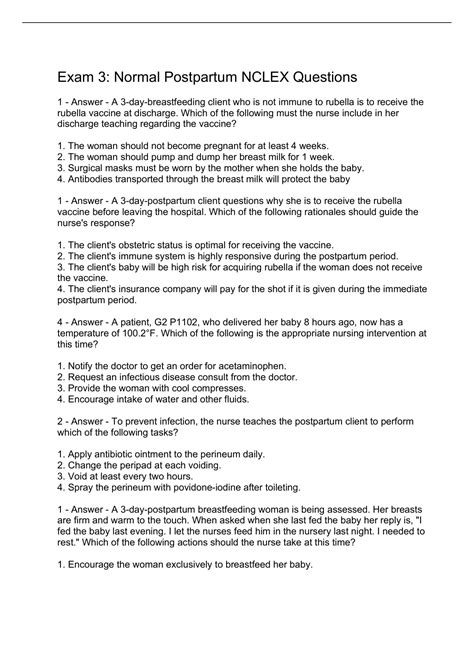 Exam 3: Normal Postpartum NCLEX Questions

1 - Answer - A 3-day-breastfeeding client who is not immune to rubella is to receive the rubella vaccine at discharge. Which of the following must the nurse include in her discharge teaching regarding the vaccine?

1. The woman should not become pregnant for at least 4 weeks.
2. The woman should pump and dump her breast milk for 1 week.
3. Surgical masks must be worn by the mother when she holds the baby.
4. Antibodies transported through the breast milk will protect the baby

1 - Answer - A 3-day-postpartum client questions why she is to receive the rubella vaccine before leaving the hospital. Which of the following rationales should guide the nurse's response?

1. The client's obstetric status is optimal for receiving the vaccine.
2. The client's immune system is highly responsive during the postpartum period.
3. The client's baby will be high risk for acquiring rubella if the woman does not receive the vaccine.
4. The client's insurance company will pay for the shot if it is given during the immediate postpartum period.

4 - Answer - A patient, G2 P1102, who delivered her baby 8 hours ago, now has a temperature of 100.2°F. Which of the following is the appropriate nursing intervention at this time?

1. Notify the doctor to get an order for acetaminophen.
2. Request an infectious disease consult from the doctor.
3. Provide the woman with cool compresses.
4. Encourage intake of water and other fluids.

2 - Answer - To prevent infection, the nurse teaches the postpartum client to perform which of the following tasks?

1. Apply antibiotic ointment to the perineum daily.
2. Change the peripad at each voiding.
3. Void at least every two hours.
4. Spray the perineum with povidone-iodine after toileting.

1 - Answer - A 3-day-postpartum breastfeeding woman is being assessed. Her breasts are firm and warm to the touch. When asked when she last fed the baby her reply is, "I fed the baby last evening. I let the nurses feed him in the nursery last night. I needed to rest." Which of the following actions should the nurse take at this time?

1. Encourage the woman exclusively to breastfeed her baby.